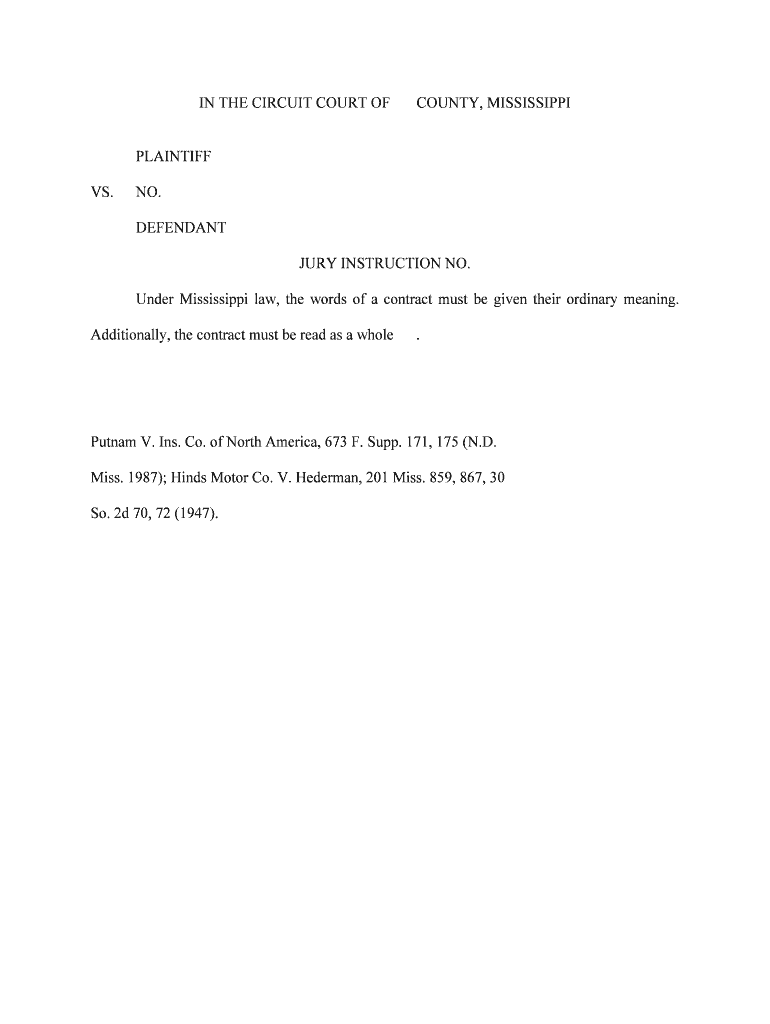 IN THE CIRCUIT COURT OF COUNTY, MISSISSIPPI

PLAINTIFF

VS. NO.

DEFENDANT

JURY INSTRUCTION NO.

Under Mississippi law, the words of a contract must be given their ordinary meaning. Additionally, the contract must be read as a whole .

Putnam V. Ins. Co. of North America, 673 F. Supp. 171, 175 (N.D. Miss. 1987); Hinds Motor Co. V. Hederman, 201 Miss. 859, 867, 30 So. 2d 70, 72 (1947).